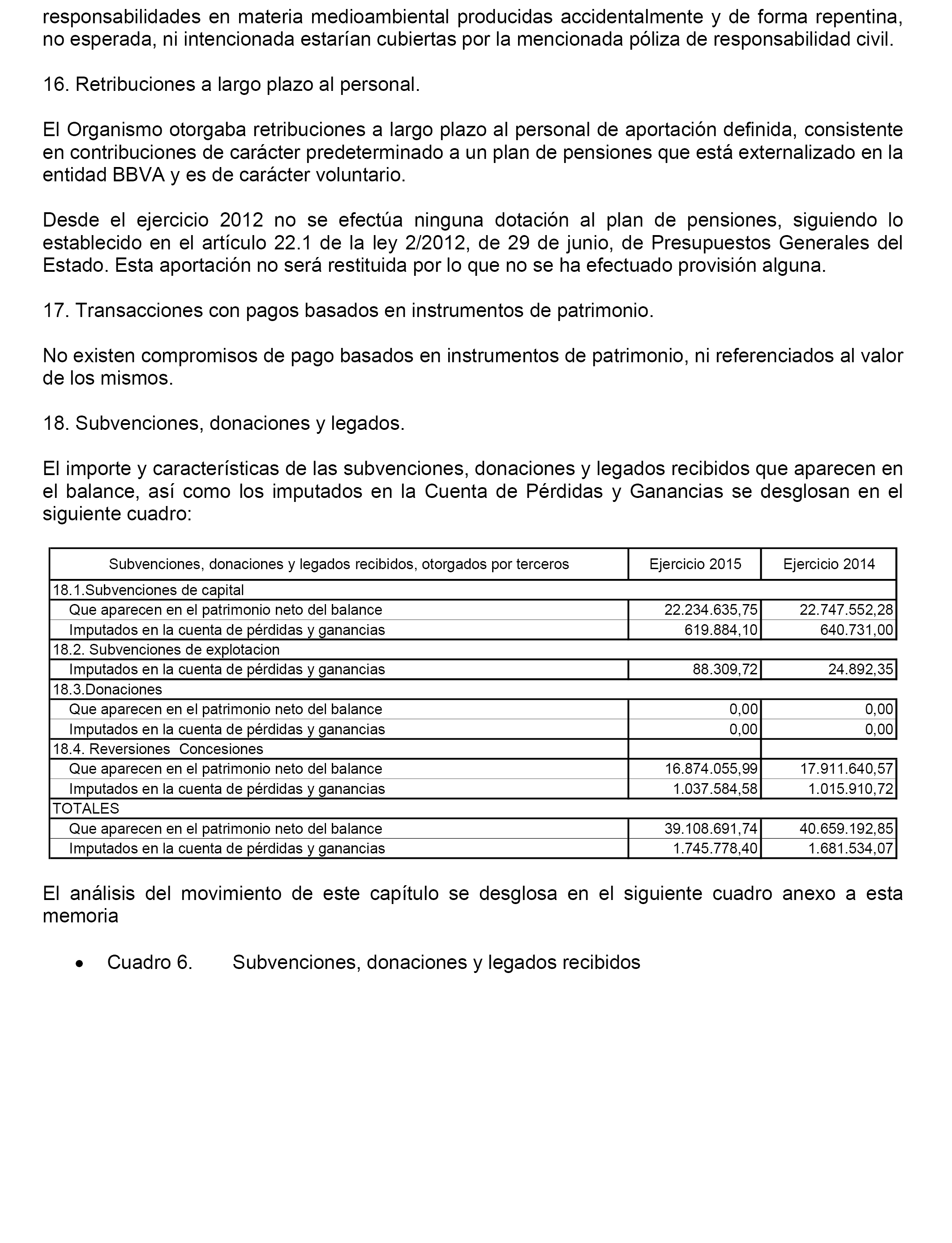 responsabilidades en materia medioambiental producidas accidentalmente y de forma repentina, no esperada, ni intencionada estarían cubiertas por la mencionada póliza de responsabilidad civil.

16. Retribuciones a largo plazo al personal.

El Organismo otorgaba retribuciones a largo plazo al personal de aportación definida, consistente en contribuciones de carácter predeterminado a un plan de pensiones que está externalizado en la entidad BBVA y es de carácter voluntario.

Desde el ejercicio 2012 no se efectúa ninguna dotación al plan de pensiones, siguiendo lo establecido en el artículo 22.1 de la ley 2/2012, de 29 de junio, de Presupuestos Generales del Estado. Esta aportación no será restituida por lo que no se ha efectuado provisión alguna.

17. Transacciones con pagos basados en instrumentos de patrimonio.

No existen compromisos de pago basados en instrumentos de patrimonio, ni referenciados al valor de los mismos.

18. Subvenciones, donaciones y legados.

El importe y características de las subvenciones, donaciones y legados recibidos que aparecen en el balance, así como los imputados en la Cuenta de Pérdidas y Ganancias se desglosan en el siguiente cuadro:

| Subvenciones, donaciones y legados recibidos, otorgados por terceros | Ejercicio 2015 | Ejercicio 2014 |
|---|---|---|
| 18.1.Subvenciones de capital | | |
| Que aparecen en el patrimonio neto del balance | 22.234.635,75 | 22.747.552,28 |
| Imputados en la cuenta de pérdidas y ganancias | 619.884,10 | 640.731,00 |
| 18.2. Subvenciones de explotacion | | |
| Imputados en la cuenta de pérdidas y ganancias | 88.309,72 | 24.892,35 |
| 18.3.Donaciones | | |
| Que aparecen en el patrimonio neto del balance | 0,00 | 0,00 |
| Imputados en la cuenta de pérdidas y ganancias | 0,00 | 0,00 |
| 18.4. Reversiones Concesiones | | |
| Que aparecen en el patrimonio neto del balance | 16.874.055,99 | 17.911.640,57 |
| Imputados en la cuenta de pérdidas y ganancias | 1.037.584,58 | 1.015.910,72 |
| TOTALES | | |
| Que aparecen en el patrimonio neto del balance | 39.108.691,74 | 40.659.192,85 |
| Imputados en la cuenta de pérdidas y ganancias | 1.745.778,40 | 1.681.534,07 |

El análisis del movimiento de este capítulo se desglosa en el siguiente cuadro anexo a esta memoria

• Cuadro 6. Subvenciones, donaciones y legados recibidos